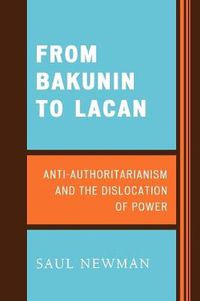 FROM BAKUNIN TO LACAN

ANTI-AUTHORITARIANISM AND THE DISLOCATION OF POWER

SAUL NEWMAN